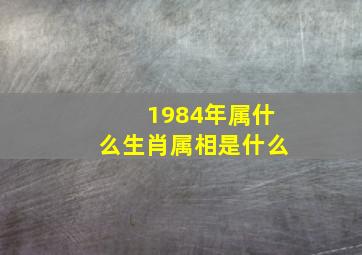 1984年属什么生肖属相是什么